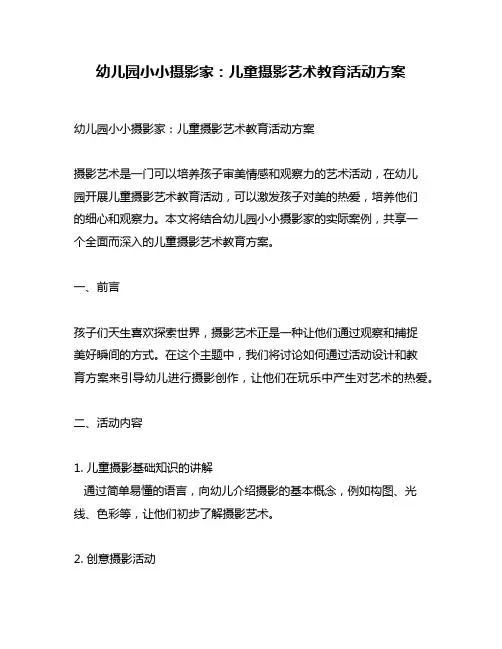 幼儿园小小摄影家：儿童摄影艺术教育活动方案

幼儿园小小摄影家：儿童摄影艺术教育活动方案

摄影艺术是一门可以培养孩子审美情感和观察力的艺术活动，在幼儿园开展儿童摄影艺术教育活动，可以激发孩子对美的热爱，培养他们的细心和观察力。本文将结合幼儿园小小摄影家的实际案例，共享一个全面而深入的儿童摄影艺术教育方案。

一、前言

孩子们天生喜欢探索世界，摄影艺术正是一种让他们通过观察和捕捉美好瞬间的方式。在这个主题中，我们将讨论如何通过活动设计和教育方案来引导幼儿进行摄影创作，让他们在玩乐中产生对艺术的热爱。

二、活动内容

1. 儿童摄影基础知识的讲解
通过简单易懂的语言，向幼儿介绍摄影的基本概念，例如构图、光线、色彩等，让他们初步了解摄影艺术。

2. 创意摄影活动